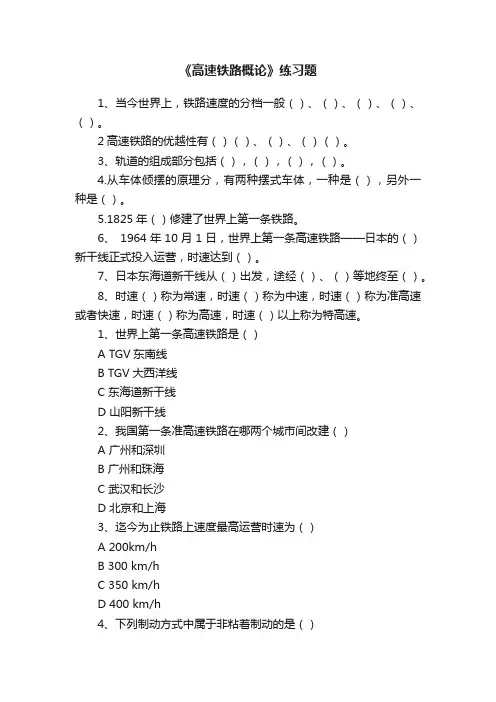 《高速铁路概论》练习题

1、当今世界上，铁路速度的分档一般（ ）、（ ）、（ ）、（ ）、（ ）。

2 高速铁路的优越性有（ ）（ ）、（ ）、（ ）（ ）。

3、轨道的组成部分包括（ ），（ ），（ ），（ ）。

4.从车体倾摆的原理分，有两种摆式车体，一种是（ ），另外一种是（ ）。

5.1825 年（ ）修建了世界上第一条铁路。

6、 1964 年 10 月 1 日，世界上第一条高速铁路——日本的（ ）新干线正式投入运营，时速达到（ ）。

7、日本东海道新干线从（ ）出发，途经（ ）、（ ）等地终至（ ）。

8、时速（ ）称为常速，时速（ ）称为中速，时速（ ）称为准高速或者快速，时速（ ）称为高速，时速（ ）以上称为特高速。

1、世界上第一条高速铁路是（ ）

A TGV 东南线

B TGV 大西洋线

C 东海道新干线

D 山阳新干线

2、我国第一条准高速铁路在哪两个城市间改建（ ）

A 广州和深圳

B 广州和珠海

C 武汉和长沙

D 北京和上海

3、迄今为止铁路上速度最高运营时速为（ ）

A 200km/h

B 300 km/h

C 350 km/h

D 400 km/h

4、下列制动方式中属于非粘着制动的是（ ）